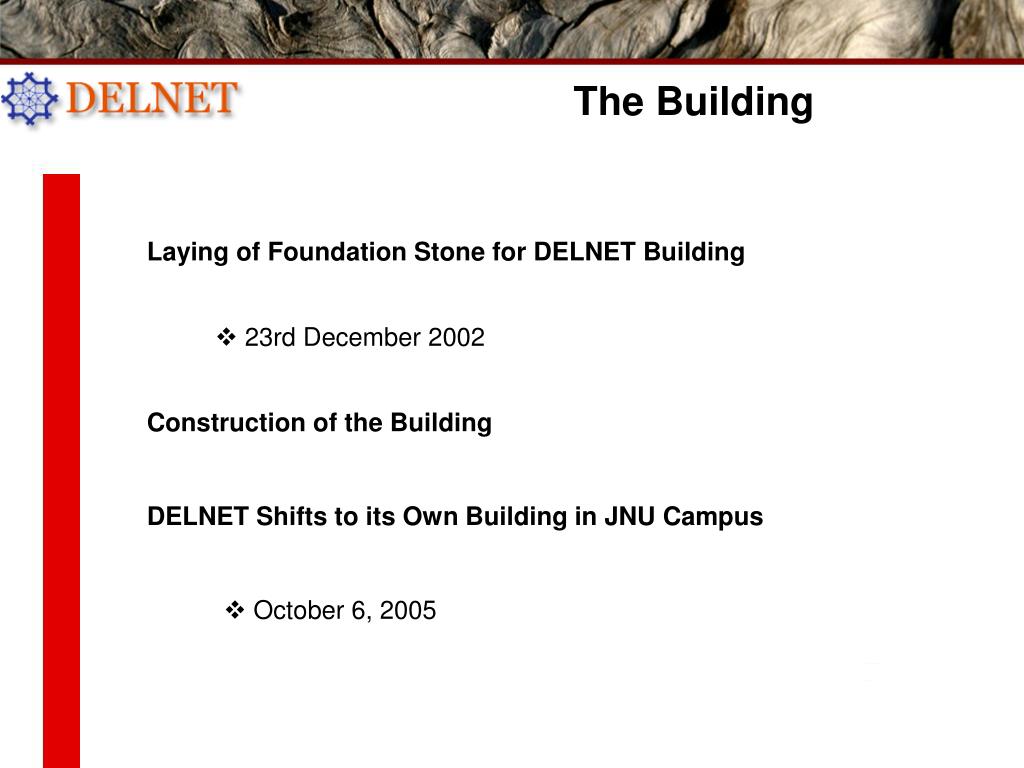 DELNET

The Building

Laying of Foundation Stone for DELNET Building

❖ 23rd December 2002

Construction of the Building

DELNET Shifts to its Own Building in JNU Campus

❖ October 6, 2005